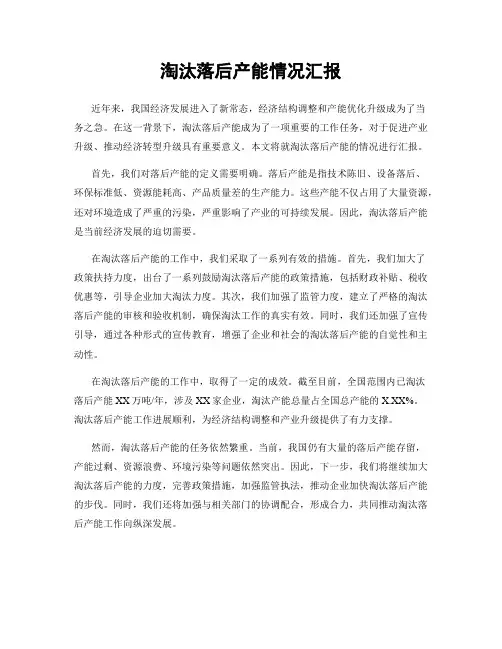 淘汰落后产能情况汇报

近年来，我国经济发展进入了新常态，经济结构调整和产能优化升级成为了当务之急。在这一背景下，淘汰落后产能成为了一项重要的工作任务，对于促进产业升级、推动经济转型升级具有重要意义。本文将就淘汰落后产能的情况进行汇报。

首先，我们对落后产能的定义需要明确。落后产能是指技术陈旧、设备落后、环保标准低、资源能耗高、产品质量差的生产能力。这些产能不仅占用了大量资源，还对环境造成了严重的污染，严重影响了产业的可持续发展。因此，淘汰落后产能是当前经济发展的迫切需要。

在淘汰落后产能的工作中，我们采取了一系列有效的措施。首先，我们加大了政策扶持力度，出台了一系列鼓励淘汰落后产能的政策措施，包括财政补贴、税收优惠等，引导企业加大淘汰力度。其次，我们加强了监管力度，建立了严格的淘汰落后产能的审核和验收机制，确保淘汰工作的真实有效。同时，我们还加强了宣传引导，通过各种形式的宣传教育，增强了企业和社会的淘汰落后产能的自觉性和主动性。

在淘汰落后产能的工作中，取得了一定的成效。截至目前，全国范围内已淘汰落后产能 XX 万吨/年，涉及 XX 家企业，淘汰产能总量占全国总产能的 X.XX%。淘汰落后产能工作进展顺利，为经济结构调整和产业升级提供了有力支撑。

然而，淘汰落后产能的任务依然繁重。当前，我国仍有大量的落后产能存留，产能过剩、资源浪费、环境污染等问题依然突出。因此，下一步，我们将继续加大淘汰落后产能的力度，完善政策措施，加强监管执法，推动企业加快淘汰落后产能的步伐。同时，我们还将加强与相关部门的协调配合，形成合力，共同推动淘汰落后产能工作向纵深发展。